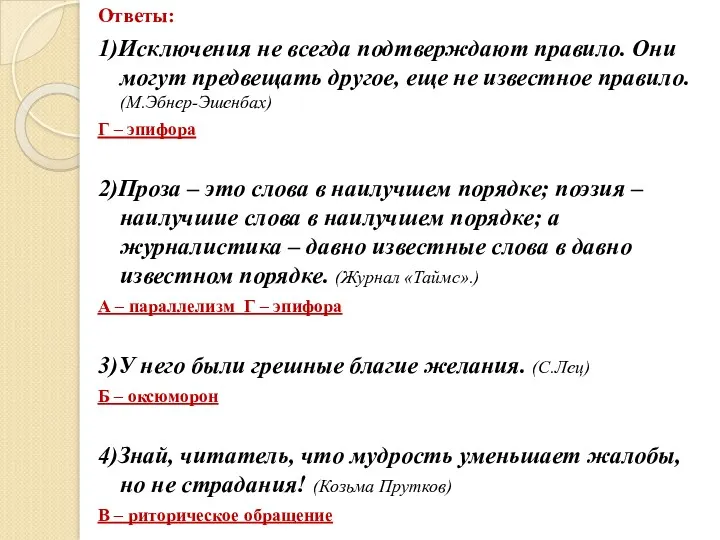 Ответы:

1)Исключения не всегда подтверждают правило. Они могут предвещать другое, еще не известное правило. (М.Эбнер-Эшенбах)

Г – эпифора

2)Проза – это слова в наилучшем порядке; поэзия – наилучшие слова в наилучшем порядке; а журналистика – давно известные слова в давно известном порядке. (Журнал «Таймс».)

А – параллелизм Г – эпифора

3)У него были грешные благие желания. (С.Лец)

Б – оксюморон

4)Знай, читатель, что мудрость уменьшает жалобы, но не страдания! (Козьма Прутков)

В – риторическое обращение